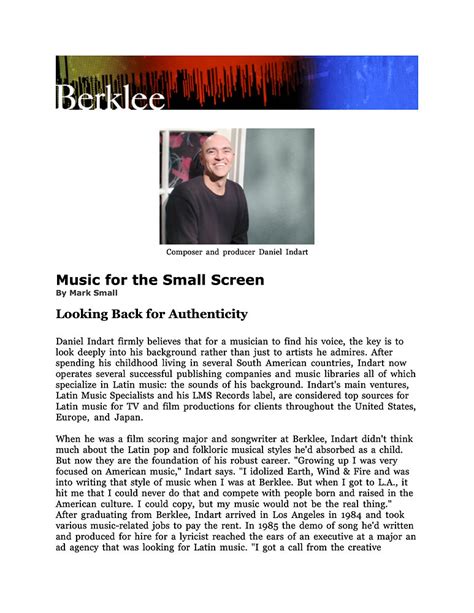 Berklee

Composer and producer Daniel Indart

Music for the Small Screen
By Mark Small

Looking Back for Authenticity

Daniel Indart firmly believes that for a musician to find his voice, the key is to look deeply into his background rather than just to artists he admires. After spending his childhood living in several South American countries, Indart now operates several successful publishing companies and music libraries all of which specialize in Latin music: the sounds of his background. Indart's main ventures, Latin Music Specialists and his LMS Records label, are considered top sources for Latin music for TV and film productions for clients throughout the United States, Europe, and Japan.

When he was a film scoring major and songwriter at Berklee, Indart didn't think much about the Latin pop and folkloric musical styles he'd absorbed as a child. But now they are the foundation of his robust career. "Growing up I was very focused on American music," Indart says. "I idolized Earth, Wind & Fire and was into writing that style of music when I was at Berklee. But when I got to L.A., it hit me that I could never do that and compete with people born and raised in the American culture. I could copy, but my music would not be the real thing." After graduating from Berklee, Indart arrived in Los Angeles in 1984 and took various music-related jobs to pay the rent. In 1985 the demo of song he'd written and produced for hire for a lyricist reached the ears of an executive at a major an ad agency that was looking for Latin music. "I got a call from the creative